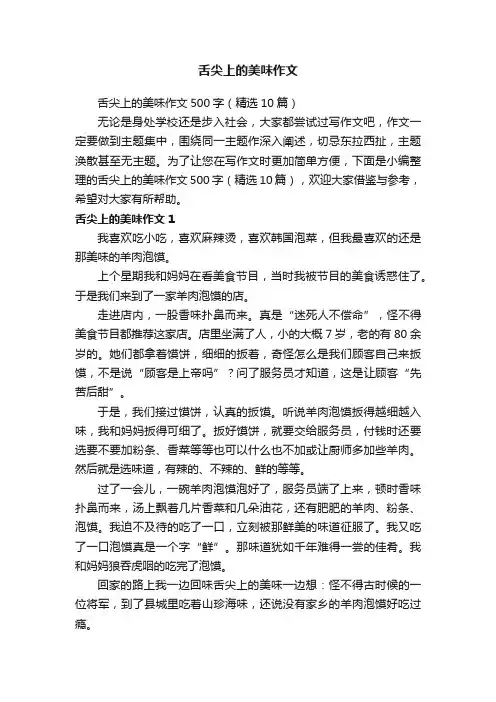 舌尖上的美味作文

舌尖上的美味作文500字（精选10篇）

无论是身处学校还是步入社会，大家都尝试过写作文吧，作文一定要做到主题集中，围绕同一主题作深入阐述，切忌东拉西扯，主题涣散甚至无主题。为了让您在写作文时更加简单方便，下面是小编整理的舌尖上的美味作文500字（精选10篇），欢迎大家借鉴与参考，希望对大家有所帮助。

舌尖上的美味作文1

我喜欢吃小吃，喜欢麻辣烫，喜欢韩国泡菜，但我最喜欢的还是那美味的羊肉泡馍。

上个星期我和妈妈在看美食节目，当时我被节目的美食诱惑住了。于是我们来到了一家羊肉泡馍的店。

走进店内，一股香味扑鼻而来。真是“迷死人不偿命”，怪不得美食节目都推荐这家店。店里坐满了人，小的大概7岁，老的有80余岁的。她们都拿着馍饼，细细的扳着，奇怪怎么是我们顾客自己来扳馍，不是说“顾客是上帝吗”？问了服务员才知道，这是让顾客“先苦后甜”。

于是，我们接过馍饼，认真的扳馍。听说羊肉泡馍扳得越细越入味，我和妈妈扳得可细了。扳好馍饼，就要交给服务员，付钱时还要选要不要加粉条、香菜等等也可以什么也不加或让厨师多加些羊肉。然后就是选味道，有辣的、不辣的、鲜的等等。

过了一会儿，一碗羊肉泡馍泡好了，服务员端了上来，顿时香味扑鼻而来，汤上飘着几片香菜和几朵油花，还有肥肥的羊肉、粉条、泡馍。我迫不及待的吃了一口，立刻被那鲜美的味道征服了。我又吃了一口泡馍真是一个字“鲜”。那味道犹如千年难得一尝的佳肴。我和妈妈狼吞虎咽的吃完了泡馍。

回家的路上我一边回味舌尖上的美味一边想：怪不得古时候的一位将军，到了县城里吃着山珍海味，还说没有家乡的羊肉泡馍好吃过瘾。